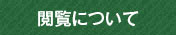 閲覧について